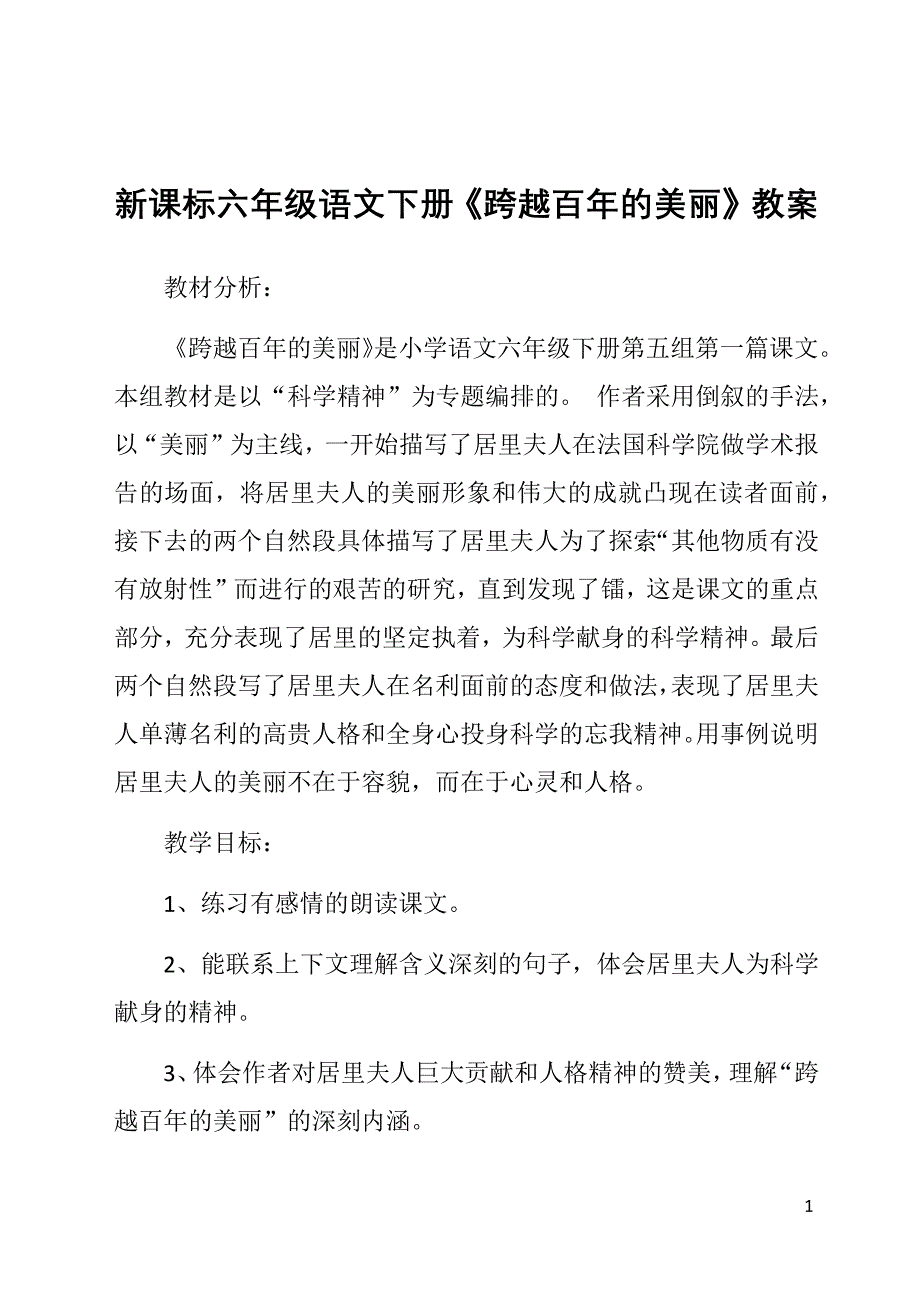 新课标六年级语文下册《跨越百年的美丽》教案

教材分析：

《跨越百年的美丽》是小学语文六年级下册第五组第一篇课文。本组教材是以“科学精神”为专题编排的。 作者采用倒叙的手法，以“美丽”为主线，一开始描写了居里夫人在法国科学院做学术报告的场面，将居里夫人的美丽形象和伟大的成就凸现在读者面前，接下去的两个自然段具体描写了居里夫人为了探索“其他物质有没有放射性”而进行的艰苦的研究，直到发现了镭，这是课文的重点部分，充分表现了居里的坚定执着，为科学献身的科学精神。最后两个自然段写了居里夫人在名利面前的态度和做法，表现了居里夫人单薄名利的高贵人格和全身心投身科学的忘我精神。用事例说明居里夫人的美丽不在于容貌，而在于心灵和人格。

教学目标：

1、练习有感情的朗读课文。

2、能联系上下文理解含义深刻的句子，体会居里夫人为科学献身的精神。

3、体会作者对居里夫人巨大贡献和人格精神的赞美，理解“跨越百年的美丽”的深刻内涵。

1